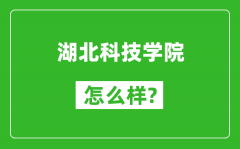 湖北科技学院

怎么样?